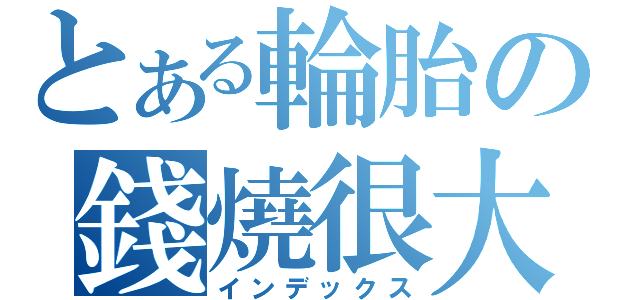 とある輪胎の
錢燒很大
インデックス